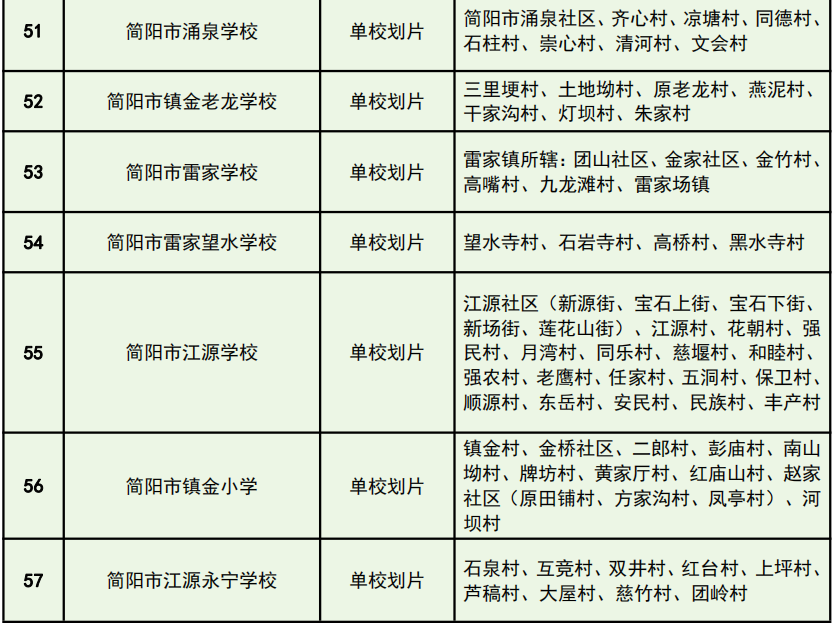 | 51 | 简阳市涌泉学校 | 单校划片 | 简阳市涌泉社区、齐心村、凉塘村、同德村、石柱村、崇心村、清河村、文会村 |
|---|---|---|---|
| 52 | 简阳市镇金老龙学校 | 单校划片 | 三里埂村、土地坳村、原老龙村、燕泥村、干家沟村、灯坝村、朱家村 |
| 53 | 简阳市雷家学校 | 单校划片 | 雷家镇所辖：团山社区、金家社区、金竹村、高嘴村、九龙滩村、雷家场镇 |
| 54 | 简阳市雷家望水学校 | 单校划片 | 望水寺村、石岩寺村、高桥村、黑水寺村 |
| 55 | 简阳市江源学校 | 单校划片 | 江源社区（新源街、宝石上街、宝石下街、新场街、莲花山街）、江源村、花朝村、强民村、月湾村、同乐村、慈堰村、和睦村、强农村、老鹰村、任家村、五洞村、保卫村、顺源村、东岳村、安民村、民族村、丰产村 |
| 56 | 简阳市镇金小学 | 单校划片 | 镇金村、金桥社区、二郎村、彭庙村、南山坳村、牌坊村、黄家厅村、红庙山村、赵家社区（原田铺村、方家沟村、凤亭村）、河坝村 |
| 57 | 简阳市江源永宁学校 | 单校划片 | 石泉村、互竞村、双井村、红台村、上坪村、芦稿村、大屋村、慈竹村、团岭村 |